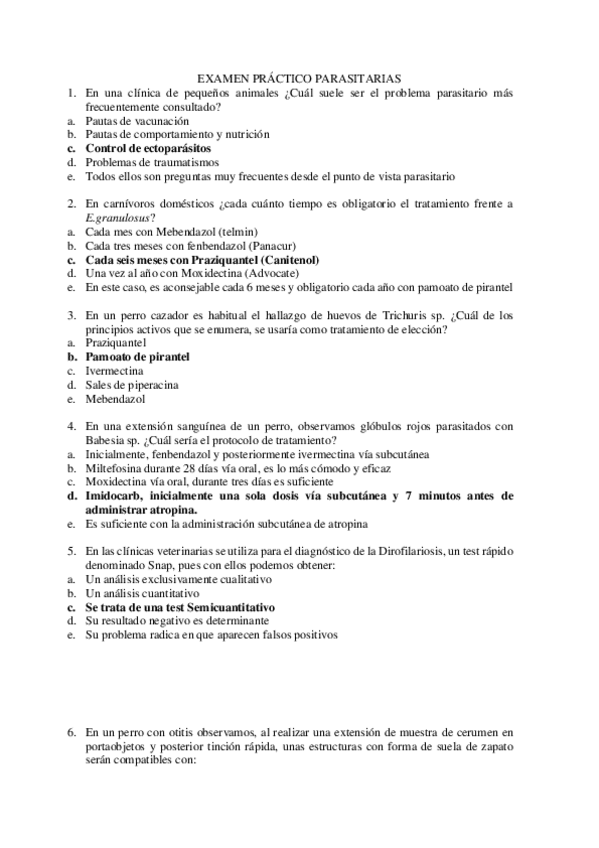 EXAMEN PRÁCTICO PARASITARIAS

1. En una clínica de pequeños animales ¿Cuál suele ser el problema parasitario más frecuentemente consultado?
a. Pautas de vacunación
b. Pautas de comportamiento y nutrición
c. Control de ectoparásitos
d. Problemas de traumatismos
e. Todos ellos son preguntas muy frecuentes desde el punto de vista parasitario

2. En carnívoros domésticos ¿cada cuánto tiempo es obligatorio el tratamiento frente a E.granulosus?
a. Cada mes con Mebendazol (telmin)
b. Cada tres meses con fenbendazol (Panacur)
c. Cada seis meses con Praziquantel (Canitenol)
d. Una vez al año con Moxidectina (Advocate)
e. En este caso, es aconsejable cada 6 meses y obligatorio cada año con pamoato de pirantel

3. En un perro cazador es habitual el hallazgo de huevos de Trichuris sp. ¿Cuál de los principios activos que se enumera, se usaría como tratamiento de elección?
a. Praziquantel
b. Pamoato de pirantel
c. Ivermectina
d. Sales de piperacina
e. Mebendazol

4. En una extensión sanguínea de un perro, observamos glóbulos rojos parasitados con Babesia sp. ¿Cuál sería el protocolo de tratamiento?
a. Inicialmente, fenbendazol y posteriormente ivermectina vía subcutánea
b. Miltefosina durante 28 días vía oral, es lo más cómodo y eficaz
c. Moxidectina vía oral, durante tres días es suficiente
d. Imidocarb, inicialmente una sola dosis vía subcutánea y 7 minutos antes de administrar atropina.
e. Es suficiente con la administración subcutánea de atropina

5. En las clínicas veterinarias se utiliza para el diagnóstico de la Dirofilariosis, un test rápido denominado Snap, pues con ellos podemos obtener:
a. Un análisis exclusivamente cualitativo
b. Un análisis cuantitativo
c. Se trata de una test Semicuantitativo
d. Su resultado negativo es determinante
e. Su problema radica en que aparecen falsos positivos

6. En un perro con otitis observamos, al realizar una extensión de muestra de cerumen en portaobjetos y posterior tinción rápida, unas estructuras con forma de suela de zapato serán compatibles con: